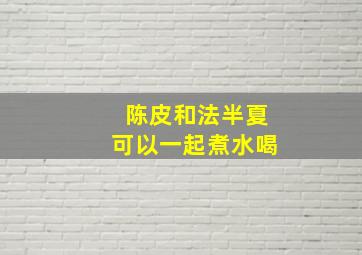 陈皮和法半夏
可以一起煮水喝